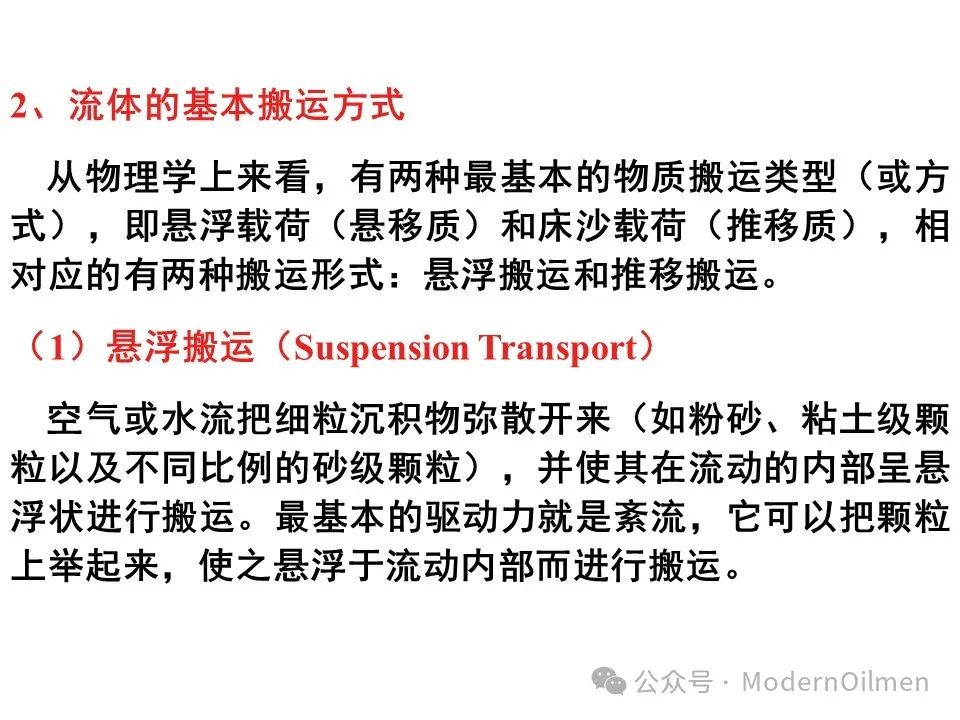 2、流体的基本搬运方式

从物理学上来看，有两种最基本的物质搬运类型（或方式），即悬浮载荷（悬移质）和床沙载荷（推移质），相对应的有两种搬运形式：悬浮搬运和推移搬运。

（1）悬浮搬运（Suspension Transport）

空气或水流把细粒沉积物弥散开来（如粉砂、粘土级颗粒以及不同比例的砂级颗粒），并使其在流动的内部呈悬浮状进行搬运。最基本的驱动力就是紊流，它可以把颗粒上举起来，使之悬浮于流动内部而进行搬运。

公众号 · ModernOilmen